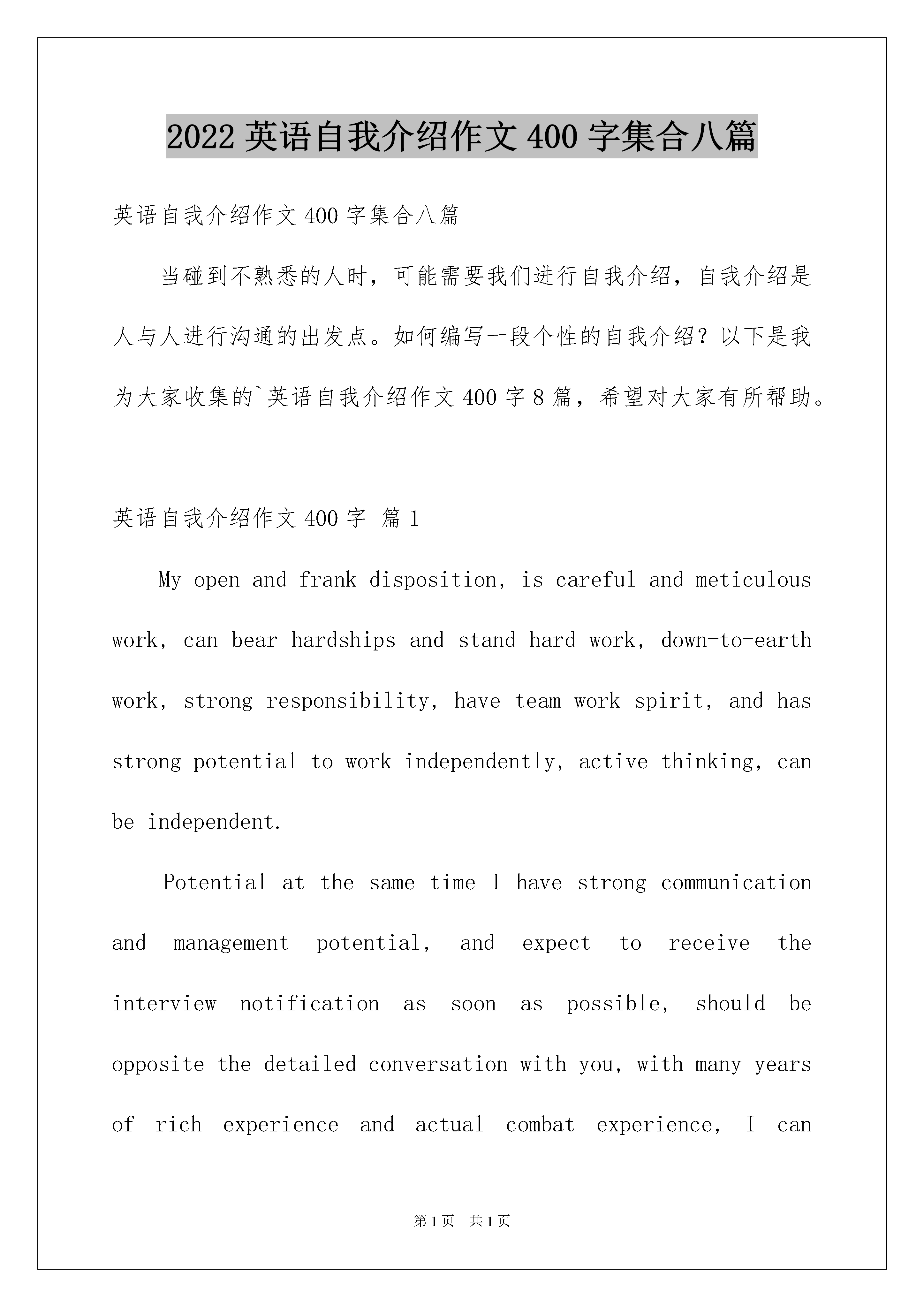 2022 英语自我介绍作文 400 字集合八篇

英语自我介绍作文 400 字集合八篇

当碰到不熟悉的人时，可能需要我们进行自我介绍，自我介绍是人与人进行沟通的出发点。如何编写一段个性的自我介绍？以下是我为大家收集的`英语自我介绍作文 400 字 8 篇，希望对大家有所帮助。

英语自我介绍作文 400 字 篇 1

My open and frank disposition, is careful and meticulous work, can bear hardships and stand hard work, down-to-earth work, strong responsibility, have team work spirit, and has strong potential to work independently, active thinking, can be independent.

Potential at the same time I have strong communication and management potential, and expect to receive the interview notification as soon as possible, should be opposite the detailed conversation with you, with many years of rich experience and actual combat experience, I can

第 1 页 共 1 页